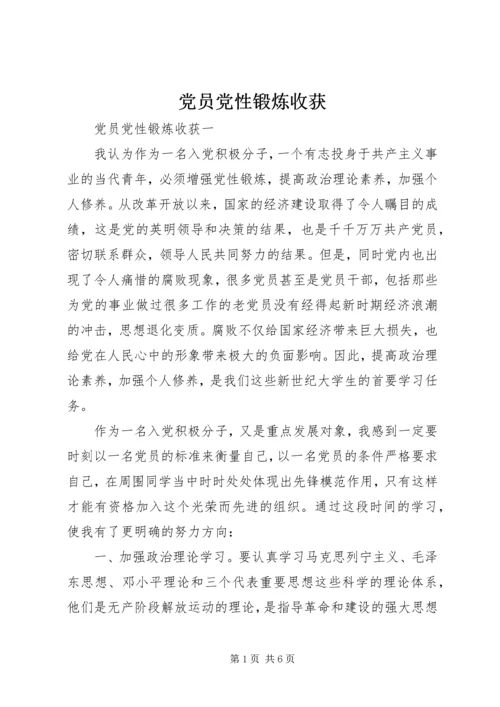 党员党性锻炼收获

党员党性锻炼收获一

我认为作为一名入党积极分子，一个有志投身于共产主义事业的当代青年，必须增强党性锻炼，提高政治理论素养，加强个人修养。从改革开放以来，国家的经济建设取得了令人瞩目的成绩，这是党的英明领导和决策的结果，也是千千万万共产党员，密切联系群众，领导人民共同努力的结果。但是，同时党内也出现了令人痛惜的腐败现象，很多党员甚至是党员干部，包括那些为党的事业做过很多工作的老党员没有经得起新时期经济浪潮的冲击，思想退化变质。腐败不仅给国家经济带来巨大损失，也给党在人民心中的形象带来极大的负面影响。因此，提高政治理论素养，加强个人修养，是我们这些新世纪大学生的首要学习任务。

作为一名入党积极分子，又是重点发展对象，我感到一定要时刻以一名党员的标准来衡量自己，以一名党员的条件严格要求自己，在周围同学当中时时处处体现出先锋模范作用，只有这样才能有资格加入这个光荣而先进的组织。通过这段时间的学习，使我有了更明确的努力方向：

一、加强政治理论学习。要认真学习马克思列宁主义、毛泽东思想、邓小平理论和三个代表重要思想这些科学的理论体系，他们是无产阶段解放运动的理论，是指导革命和建设的强大思想

第1页 共6页